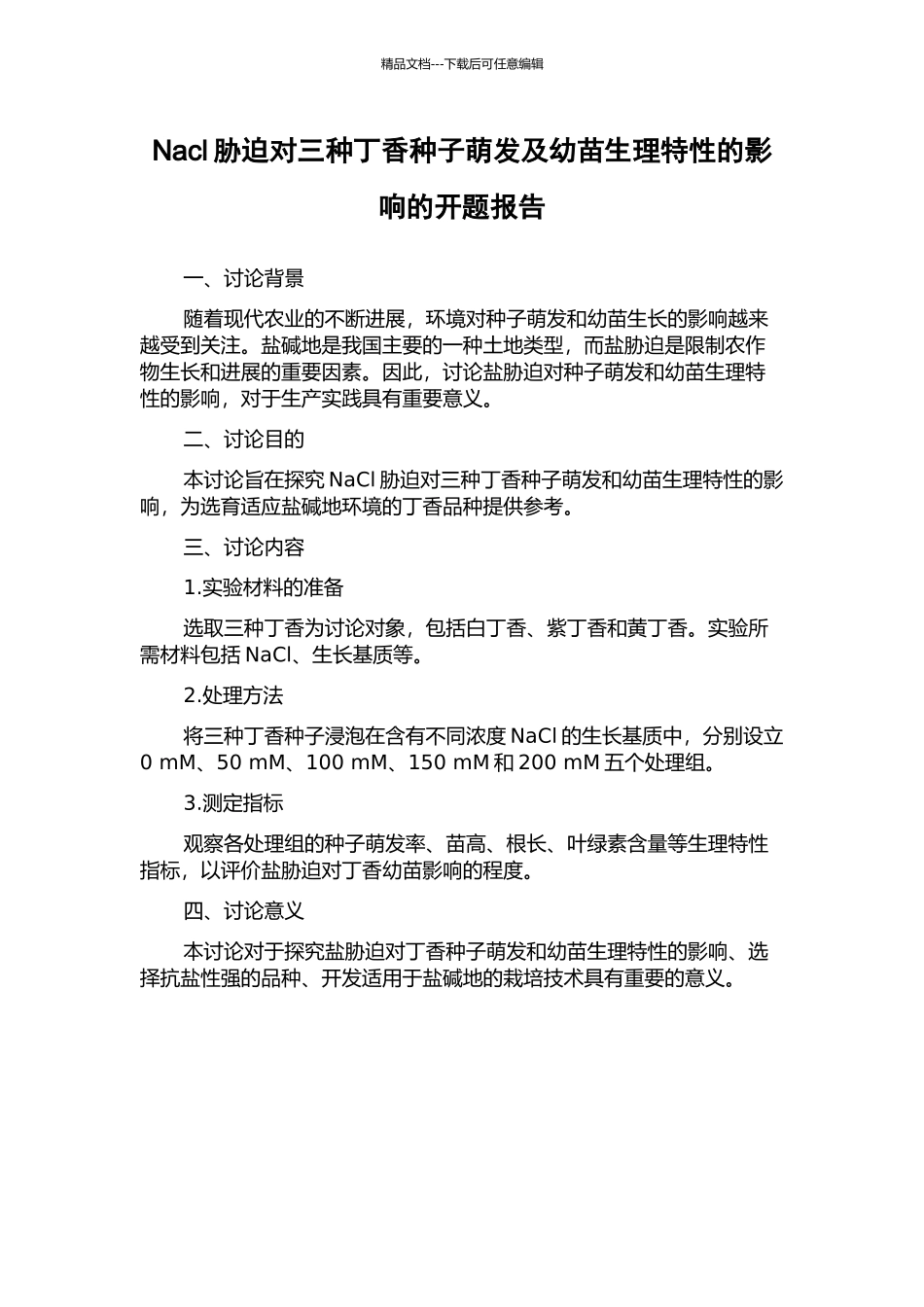 精品文档---下载后可任意编辑

Nacl 胁迫对三种丁香种子萌发及幼苗生理特性的影响的开题报告

一、讨论背景

随着现代农业的不断进展，环境对种子萌发和幼苗生长的影响越来越受到关注。盐碱地是我国主要的一种土地类型，而盐胁迫是限制农作物生长和进展的重要因素。因此，讨论盐胁迫对种子萌发和幼苗生理特性的影响，对于生产实践具有重要意义。

二、讨论目的

本讨论旨在探究 NaCl 胁迫对三种丁香种子萌发和幼苗生理特性的影响，为选育适应盐碱地环境的丁香品种提供参考。

三、讨论内容

1.实验材料的准备

选取三种丁香为讨论对象，包括白丁香、紫丁香和黄丁香。实验所需材料包括 NaCl、生长基质等。

2.处理方法

将三种丁香种子浸泡在含有不同浓度 NaCl 的生长基质中，分别设立 0 mM、50 mM、100 mM、150 mM 和 200 mM 五个处理组。

3.测定指标

观察各处理组的种子萌发率、苗高、根长、叶绿素含量等生理特性指标，以评价盐胁迫对丁香幼苗影响的程度。

四、讨论意义

本讨论对于探究盐胁迫对丁香种子萌发和幼苗生理特性的影响、选择抗盐性强的品种、开发适用于盐碱地的栽培技术具有重要的意义。